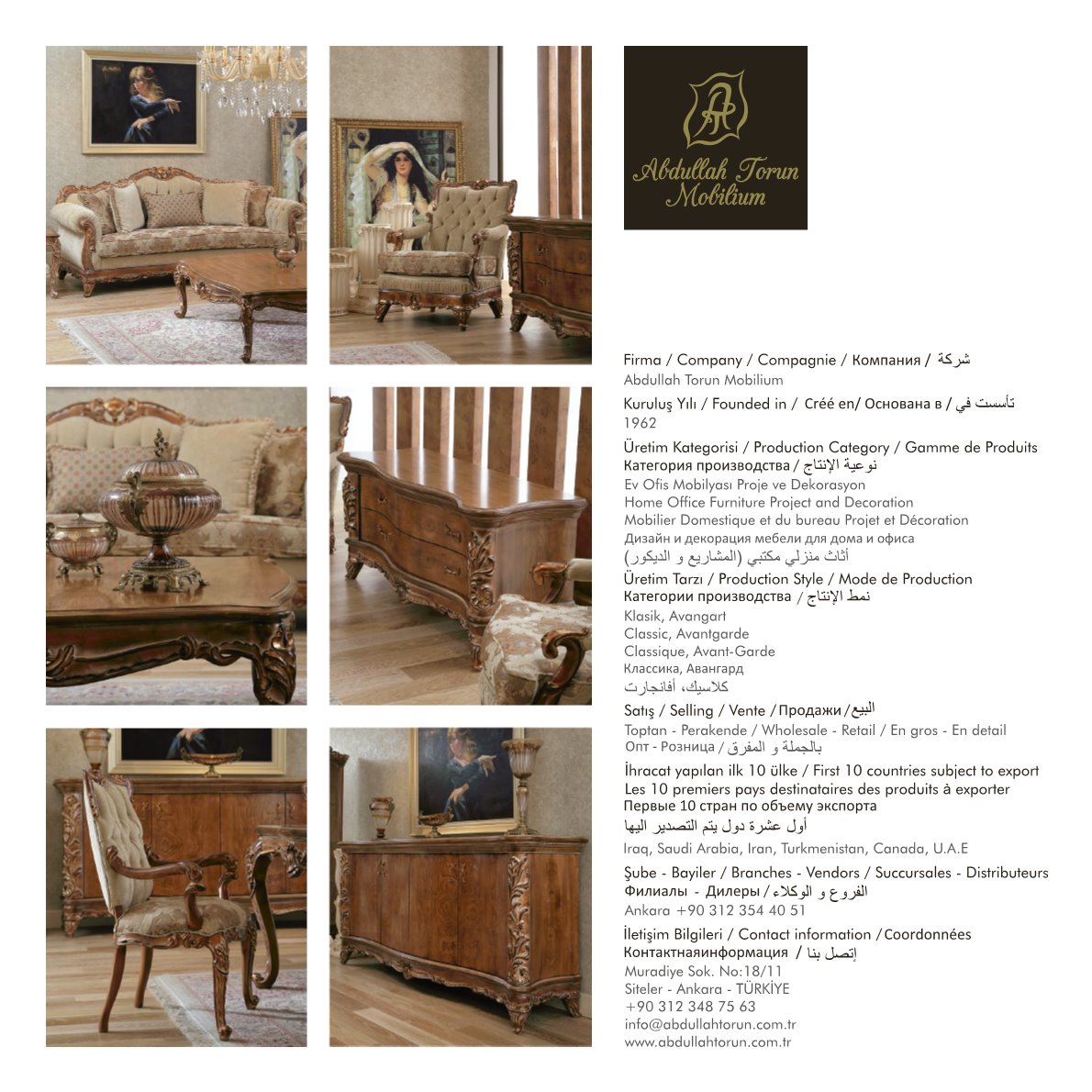 Abdullah Torun Mobilium

Firma / Company / Compagnie / Компания / شركة
Abdullah Torun Mobilium

Kuruluş Yılı / Founded in / Créé en/ Основана в / تأسست في
1962

Üretim Kategorisi / Production Category / Gamme de Produits
Категория производства / نوعية الإنتاج
Ev Ofis Mobilyası Proje ve Dekorasyon
Home Office Furniture Project and Decoration
Mobilier Domestique et du bureau Projet et Décoration
Дизайн и декорация мебели для дома и офиса
أثاث منزلي مكتبي (المشاريع و الديكور)

Üretim Tarzı / Production Style / Mode de Production
Категории производства / نمط الإنتاج
Klasik, Avangart
Classic, Avantgarde
Classique, Avant-Garde
Классика, Авангард
كلاسيك، أفانجارت

Satış / Selling / Vente / Продажи / البيع
Toptan - Perakende / Wholesale - Retail / En gros - En detail
Опт - Розница / بالجملة و المفرق

İhracat yapılan ilk 10 ülke / First 10 countries subject to export
Les 10 premiers pays destinataires des produits à exporter
Первые 10 стран по объему экспорта
أول عشرة دول يتم التصدير اليها
Iraq, Saudi Arabia, Iran, Turkmenistan, Canada, U.A.E

Şube - Bayiler / Branches - Vendors / Succursales - Distributeurs
Филиалы - Дилеры / الفروع و الوكلاء
Ankara +90 312 354 40 51

İletişim Bilgileri / Contact information / Coordonnées
Контактнаяинформация / إتصل بنا
Muradiye Sok. No:18/11
Siteler - Ankara - TÜRKİYE
+90 312 348 75 63
info@abdullahtorun.com.tr
www.abdullahtorun.com.tr